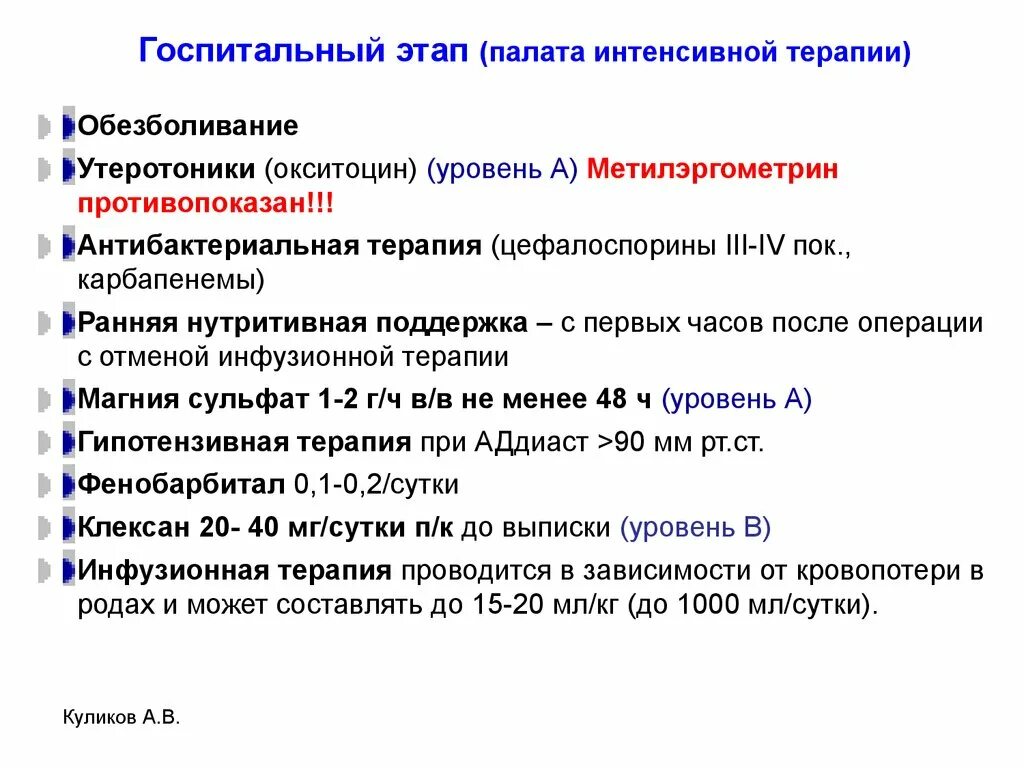 Госпитальный этап (палата интенсивной терапии)

Обезболивание

Утеротоники (окситоцин) (уровень А) Метилэргометрин противопоказан!!!

Антибактериальная терапия (цефалоспорины III-IV пок., карбапенемы)

Ранняя нутритивная поддержка – с первых часов после операции с отменой инфузионной терапии

Магния сульфат 1-2 г/ч в/в не менее 48 ч (уровень А)

Гипотензивная терапия при АДдиаст >90 мм рт.ст.

Фенобарбитал 0,1-0,2/сутки

Клексан 20- 40 мг/сутки п/к до выписки (уровень В)

Инфузионная терапия проводится в зависимости от кровопотери в родах и может составлять до 15-20 мл/кг (до 1000 мл/сутки).

Куликов А.В.